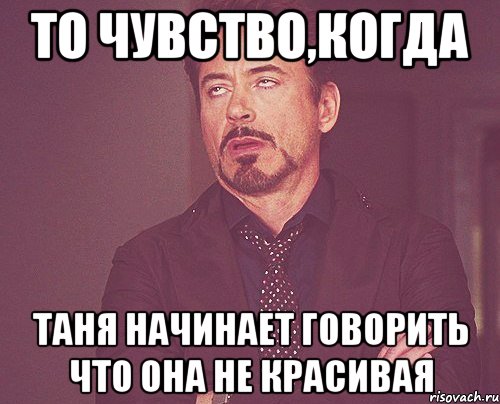 ТО ЧУВСТВО,КОГДА

ТАНЯ НАЧИНАЕТ ГОВОРИТЬ ЧТО ОНА НЕ КРАСИВАЯ

risovach.ru